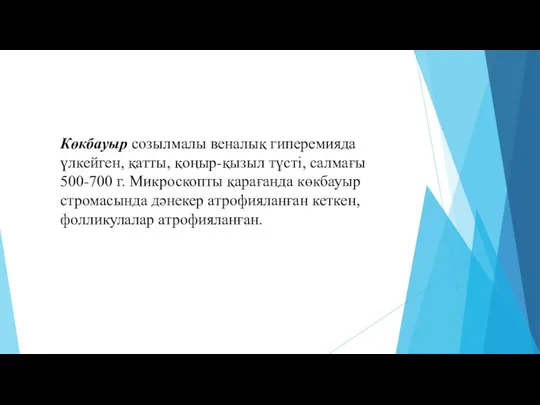 Көкбауыр созылмалы веналық гиперемияда үлкейген, қатты, қоңыр-қызыл түсті, салмағы 500-700 г. Микроскопты қарағанда көкбауыр стромасында дәнекер атрофияланған кеткен, фолликулалар атрофияланған.